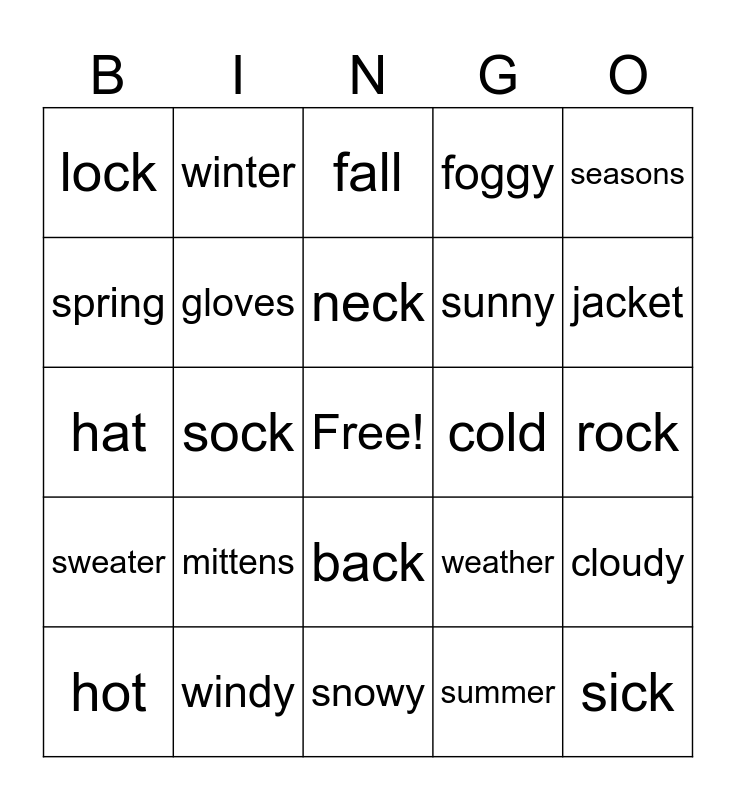 | B | I | N | G | O |
|---|---|---|---|---|
| lock | winter | fall | foggy | seasons |
| spring | gloves | neck | sunny | jacket |
| hat | sock | Free! | cold | rock |
| sweater | mittens | back | weather | cloudy |
| hot | windy | snowy | summer | sick |